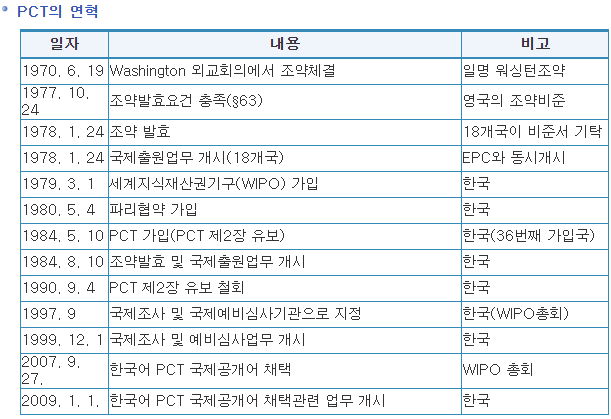 PCT의 연혁

| 일자 | 내용 | 비고 |
|---|---|---|
| 1970. 6. 19 | Washington 외교회의에서 조약체결 | 일명 워싱턴조약 |
| 1977. 10. 24 | 조약발효요건 충족(§63) | 영국의 조약비준 |
| 1978. 1. 24 | 조약 발효 | 18개국이 비준서 기탁 |
| 1978. 1. 24 | 국제출원업무 개시(18개국) | EPC와 동시개시 |
| 1979. 3. 1 | 세계지식재산권기구(WIPO) 가입 | 한국 |
| 1980. 5. 4 | 파리협약 가입 | 한국 |
| 1984. 5. 10 | PCT 가입(PCT 제2장 유보) | 한국(36번째 가입국) |
| 1984. 8. 10 | 조약발효 및 국제출원업무 개시 | 한국 |
| 1990. 9. 4 | PCT 제2장 유보 철회 | 한국 |
| 1997. 9 | 국제조사 및 국제예비심사기관으로 지정 | 한국(WIPO총회) |
| 1999. 12. 1 | 국제조사 및 예비심사업무 개시 | 한국 |
| 2007. 9. 27. | 한국어 PCT 국제공개어 채택 | WIPO 총회 |
| 2009. 1. 1. | 한국어 PCT 국제공개어 채택관련 업무 개시 | 한국 |